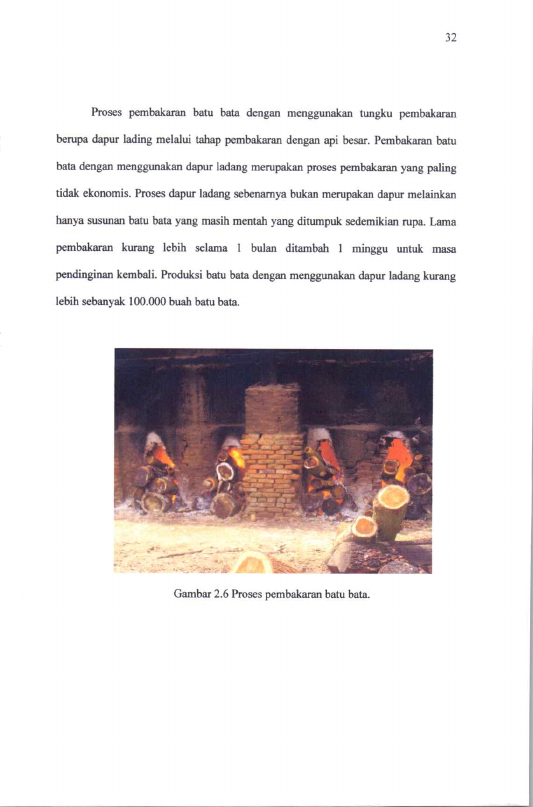 32

Proses pembakaran batu bata dengan menggunakan tungku pembakaran berupa dapur lading melalui tahap pembakaran dengan api besar. Pembakaran batu bata dengan menggunakan dapur ladang merupakan proses pembakaran yang paling tidak ekonomis. Proses dapur ladang sebenarnya bukan merupakan dapur melainkan hanya susunan batu bata yang masih mentah yang ditumpuk sedemikian rupa. Lama pembakaran kurang lebih selama 1 bulan ditambah 1 minggu untuk masa pendinginan kembali. Produksi batu bata dengan menggunakan dapur ladang kurang lebih sebanyak 100.000 buah batu bata.

Gambar 2.6 Proses pembakaran batu bata.